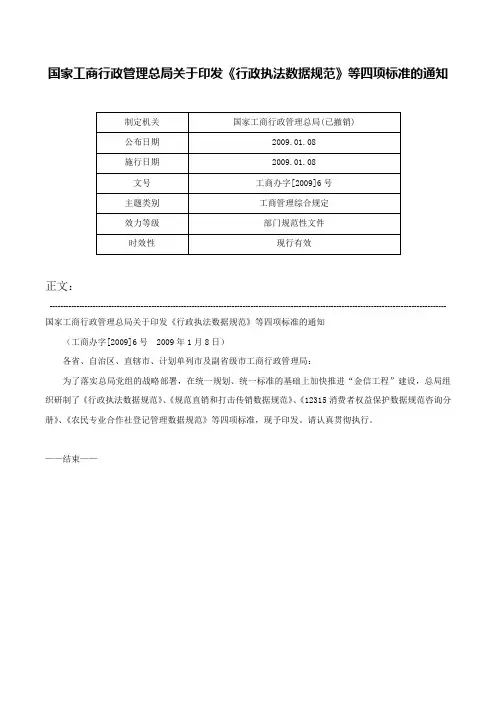 国家工商行政管理总局关于印发《行政执法数据规范》等四项标准的通知

| 制定机关 | 国家工商行政管理总局(已撤销) |
|---|---|
| 公布日期 | 2009.01.08 |
| 施行日期 | 2009.01.08 |
| 文号 | 工商办字[2009]6号 |
| 主题类别 | 工商管理综合规定 |
| 效力等级 | 部门规范性文件 |
| 时效性 | 现行有效 |

正文：

国家工商行政管理总局关于印发《行政执法数据规范》等四项标准的通知

（工商办字[2009]6号　2009年1月8日）

各省、自治区、直辖市、计划单列市及副省级市工商行政管理局：

为了落实总局党组的战略部署，在统一规划、统一标准的基础上加快推进“金信工程”建设，总局组织研制了《行政执法数据规范》、《规范直销和打击传销数据规范》、《12315消费者权益保护数据规范咨询分册》、《农民专业合作社登记管理数据规范》等四项标准，现予印发，请认真贯彻执行。

——结束——